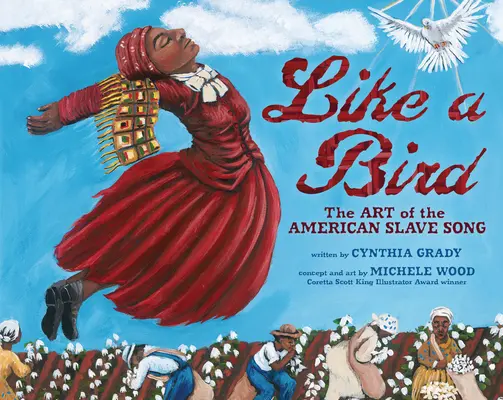 Like a Bird

The ART of the AMERICAN SLAVE SONG

written by CYNTHIA GRADY

concept and art by MICHELE WOOD
Coretta Scott King Illustrator Award winner